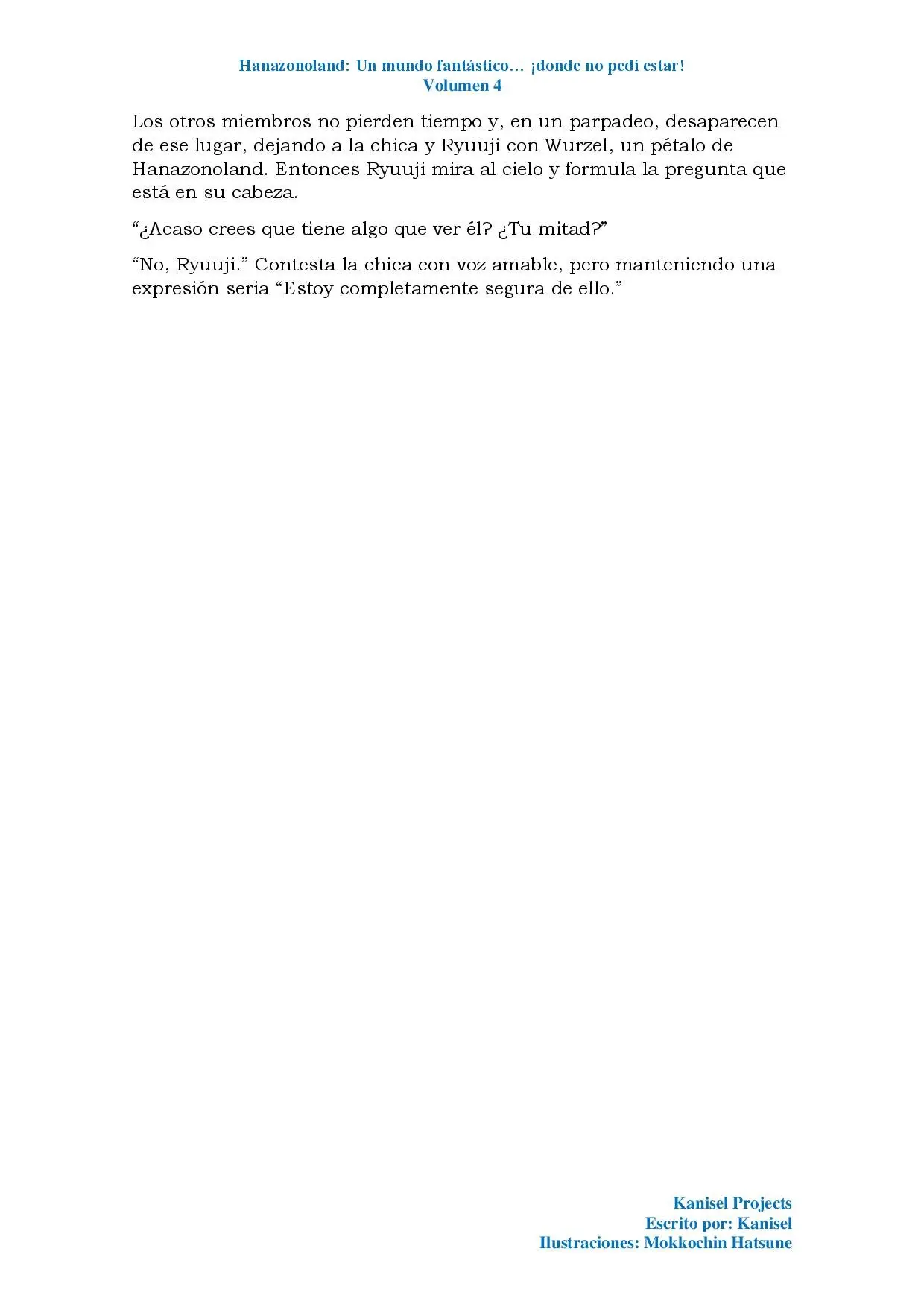 Hanazonoland: Un mundo fantástico… ¡donde no pedí estar!
Volumen 4

Los otros miembros no pierden tiempo y, en un parpadeo, desaparecen de ese lugar, dejando a la chica y Ryuuji con Wurzel, un pétalo de Hanazonoland. Entonces Ryuuji mira al cielo y formula la pregunta que está en su cabeza.

"¿Acaso crees que tiene algo que ver él? ¿Tu mitad?"

"No, Ryuuji." Contesta la chica con voz amable, pero manteniendo una expresión seria "Estoy completamente segura de ello."

Kanisel Projects
Escrito por: Kanisel
Ilustraciones: Mokkochin Hatsune